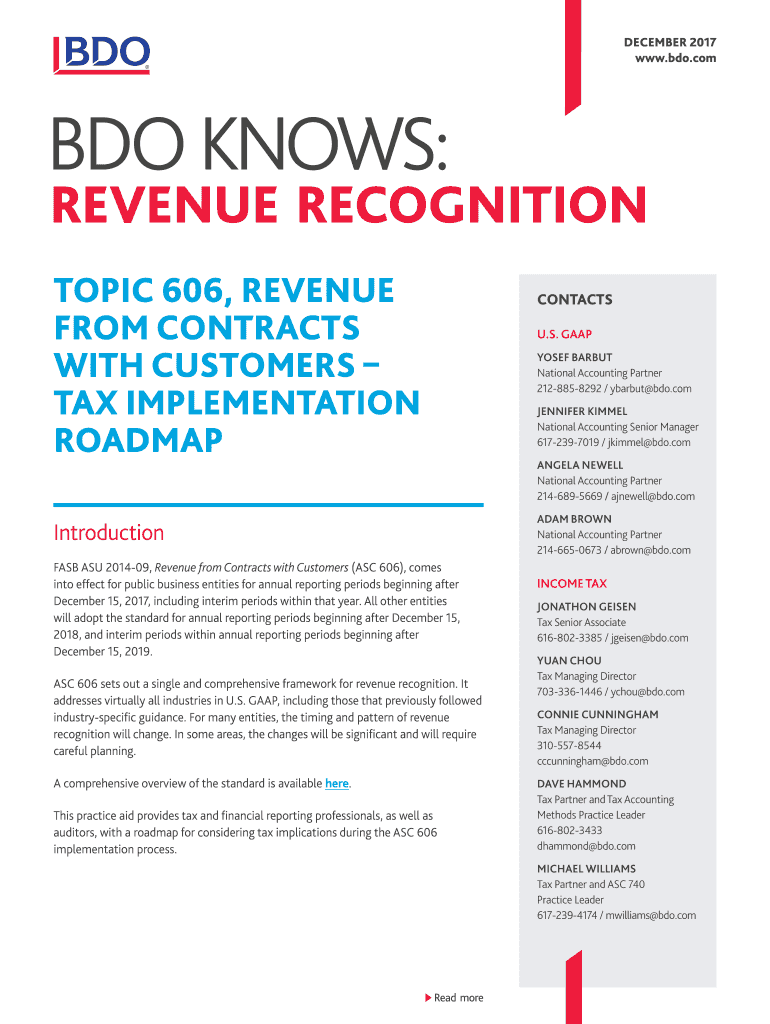 BDO

DECEMBER 2017
www.bdo.com

BDO KNOWS:
REVENUE RECOGNITION

TOPIC 606, REVENUE FROM CONTRACTS WITH CUSTOMERS – TAX IMPLEMENTATION ROADMAP

Introduction

FASB ASU 2014-09, Revenue from Contracts with Customers (ASC 606), comes into effect for public business entities for annual reporting periods beginning after December 15, 2017, including interim periods within that year. All other entities will adopt the standard for annual reporting periods beginning after December 15, 2018, and interim periods within annual reporting periods beginning after December 15, 2019.

ASC 606 sets out a single and comprehensive framework for revenue recognition. It addresses virtually all industries in U.S. GAAP, including those that previously followed industry-specific guidance. For many entities, the timing and pattern of revenue recognition will change. In some areas, the changes will be significant and will require careful planning.

A comprehensive overview of the standard is available here.

This practice aid provides tax and financial reporting professionals, as well as auditors, with a roadmap for considering tax implications during the ASC 606 implementation process.

Read more

CONTACTS

U.S. GAAP

YOSEF BARBUT
National Accounting Partner
212-885-8292 / ybarbut@bdo.com

JENNIFER KIMMEL
National Accounting Senior Manager
617-239-7019 / jkimmel@bdo.com

ANGELA NEWELL
National Accounting Partner
214-689-5669 / ajnewell@bdo.com

ADAM BROWN
National Accounting Partner
214-665-0673 / abrown@bdo.com

INCOME TAX

JONATHON GEISEN
Tax Senior Associate
616-802-3385 / jgeisen@bdo.com

YUAN CHOU
Tax Managing Director
703-336-1446 / ychou@bdo.com

CONNIE CUNNINGHAM
Tax Managing Director
310-557-8544
cccunningham@bdo.com

DAVE HAMMOND
Tax Partner and Tax Accounting Methods Practice Leader
616-802-3433
dhammond@bdo.com

MICHAEL WILLIAMS
Tax Partner and ASC 740 Practice Leader
617-239-4174 / mwilliams@bdo.com